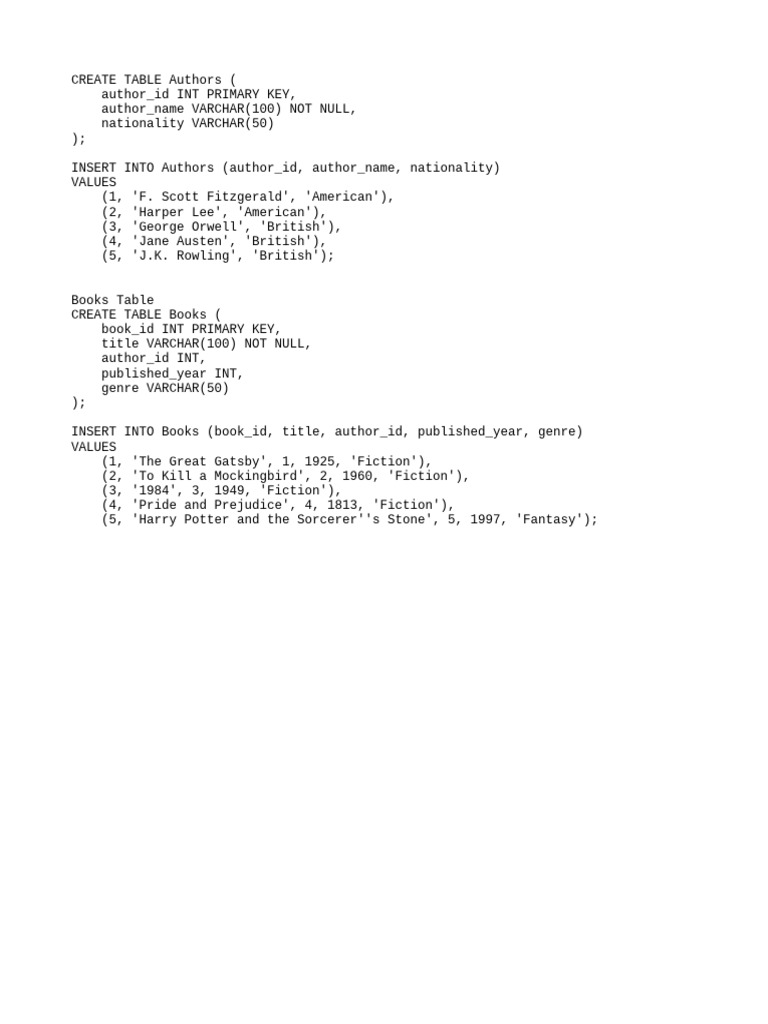 CREATE TABLE Authors (
    author_id INT PRIMARY KEY,
    author_name VARCHAR(100) NOT NULL,
    nationality VARCHAR(50)
);

INSERT INTO Authors (author_id, author_name, nationality)
VALUES
    (1, 'F. Scott Fitzgerald', 'American'),
    (2, 'Harper Lee', 'American'),
    (3, 'George Orwell', 'British'),
    (4, 'Jane Austen', 'British'),
    (5, 'J.K. Rowling', 'British');

Books Table
CREATE TABLE Books (
    book_id INT PRIMARY KEY,
    title VARCHAR(100) NOT NULL,
    author_id INT,
    published_year INT,
    genre VARCHAR(50)
);

INSERT INTO Books (book_id, title, author_id, published_year, genre)
VALUES
    (1, 'The Great Gatsby', 1, 1925, 'Fiction'),
    (2, 'To Kill a Mockingbird', 2, 1960, 'Fiction'),
    (3, '1984', 3, 1949, 'Fiction'),
    (4, 'Pride and Prejudice', 4, 1813, 'Fiction'),
    (5, 'Harry Potter and the Sorcerer''s Stone', 5, 1997, 'Fantasy');